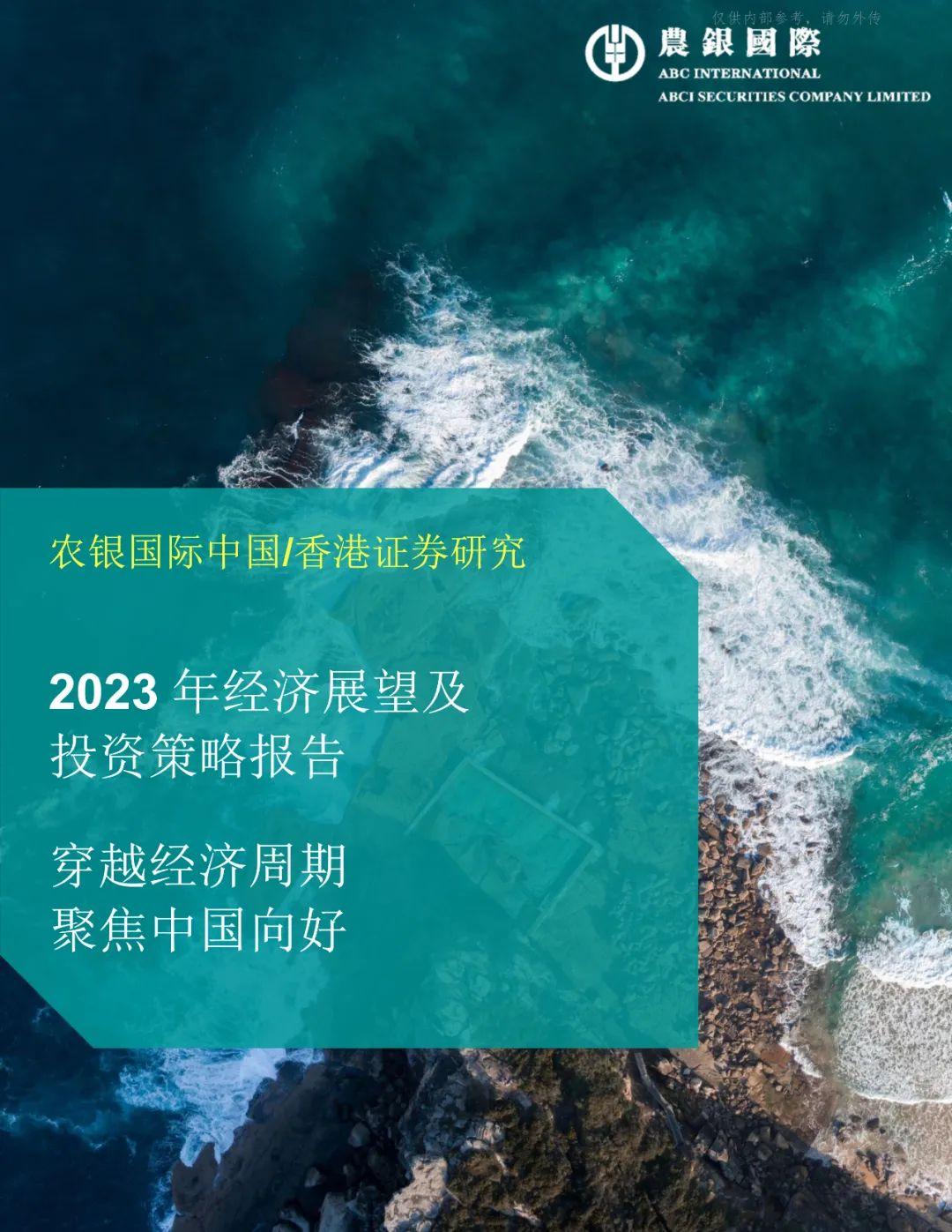 仅供内部参考，请勿外传

農銀國際
ABC INTERNATIONAL
ABCI SECURITIES COMPANY LIMITED

农银国际中国/香港证券研究

2023 年经济展望及投资策略报告

穿越经济周期
聚焦中国向好